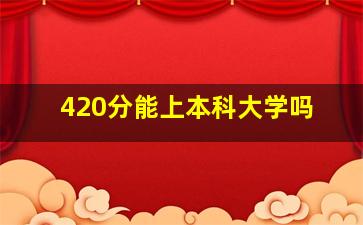 420分能上本科大学吗